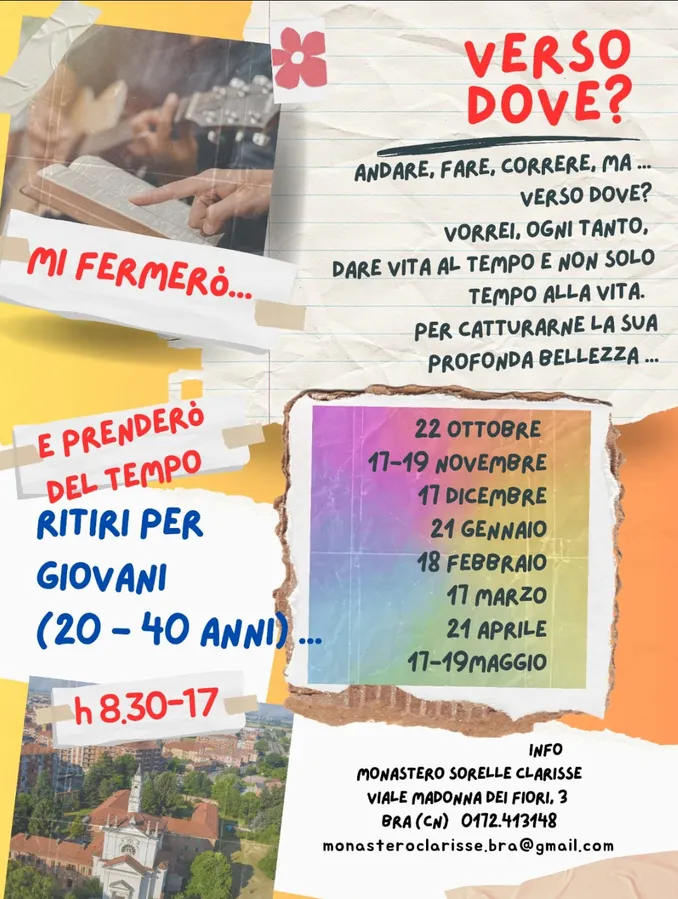 VERSO DOVE?

ANDARE, FARE, CORRERE, MA ... VERSO DOVE?
VORREI, OGNI TANTO, DARE VITA AL TEMPO E NON SOLO TEMPO ALLA VITA.
PER CATTURARNE LA SUA PROFONDA BELLEZZA ...

MI FERMERÒ...

E PRENDERÒ DEL TEMPO

RITIRI PER GIOVANI (20 - 40 ANNI) ...

22 OTTOBRE
17-19 NOVEMBRE
17 DICEMBRE
21 GENNAIO
18 FEBBRAIO
17 MARZO
21 APRILE
17-19MAGGIO

h 8.30-17

INFO
MONASTERO SORELLE CLARISSE
VIALE MADONNA DEI FIORI, 3
BRA (CN) 0172.413148
monasteroclarisse.bra@gmail.com